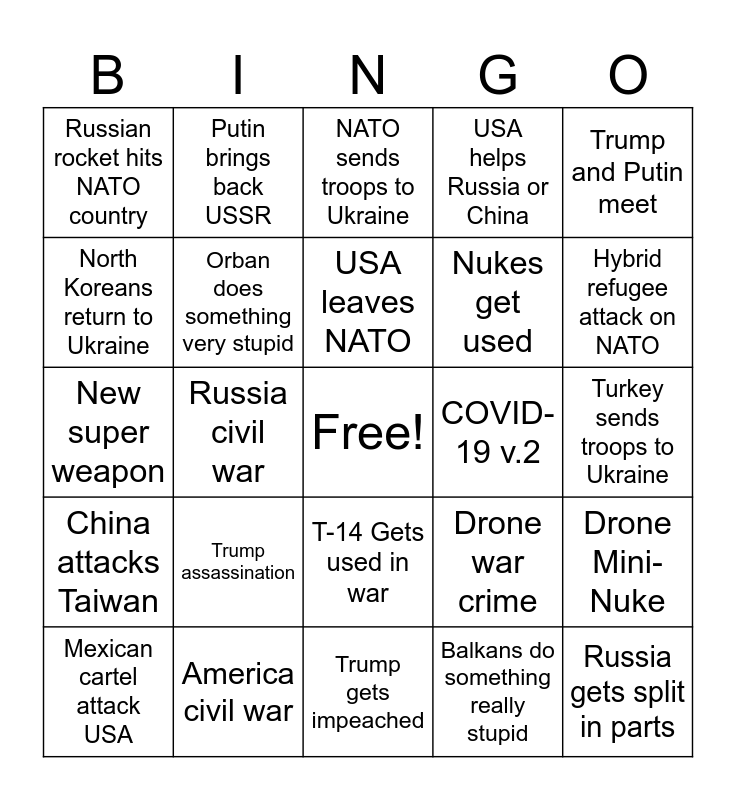 | B | I | N | G | O |
|---|---|---|---|---|
| Russian rocket hits NATO country | Putin brings back USSR | NATO sends troops to Ukraine | USA helps Russia or China | Trump and Putin meet |
| North Koreans return to Ukraine | Orban does something very stupid | USA leaves NATO | Nukes get used | Hybrid refugee attack on NATO |
| New super weapon | Russia civil war | Free! | COVID-19 v.2 | Turkey sends troops to Ukraine |
| China attacks Taiwan | Trump assassination | T-14 Gets used in war | Drone war crime | Drone Mini-Nuke |
| Mexican cartel attack USA | America civil war | Trump gets impeached | Balkans do something really stupid | Russia gets split in parts |